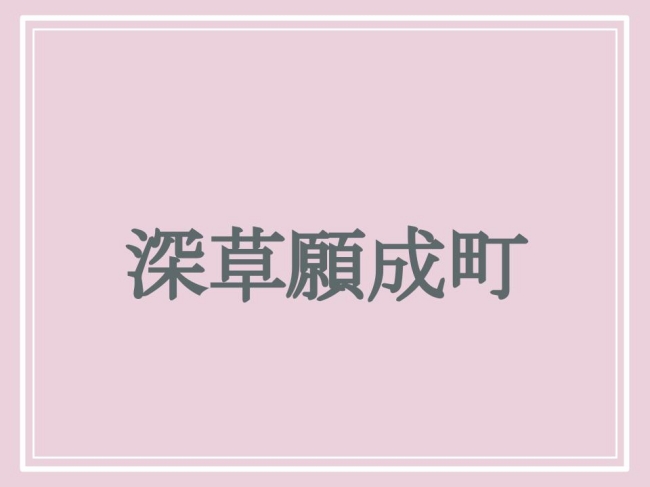 深草願成町